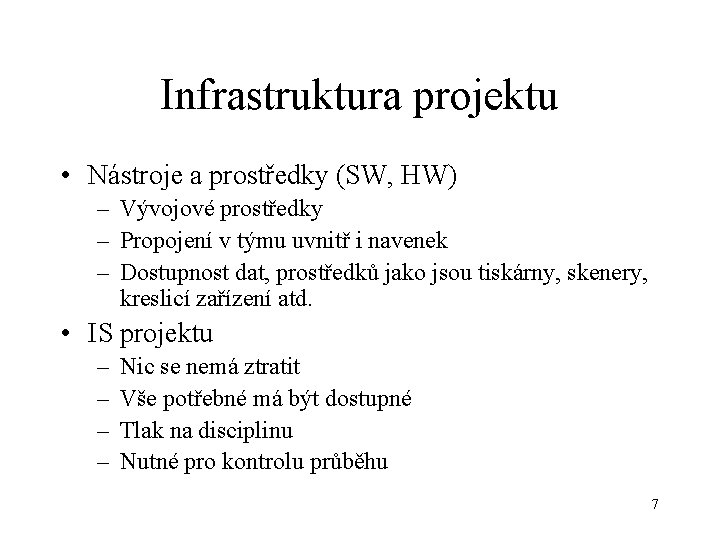 Infrastruktura projektu

• Nástroje a prostředky (SW, HW)
– Vývojové prostředky
– Propojení v týmu uvnitř i navenek
– Dostupnost dat, prostředků jako jsou tiskárny, skenery, kreslicí zařízení atd.

• IS projektu
– Nic se nemá ztratit
– Vše potřebné má být dostupné
– Tlak na disciplinu
– Nutné pro kontrolu průběhu

7